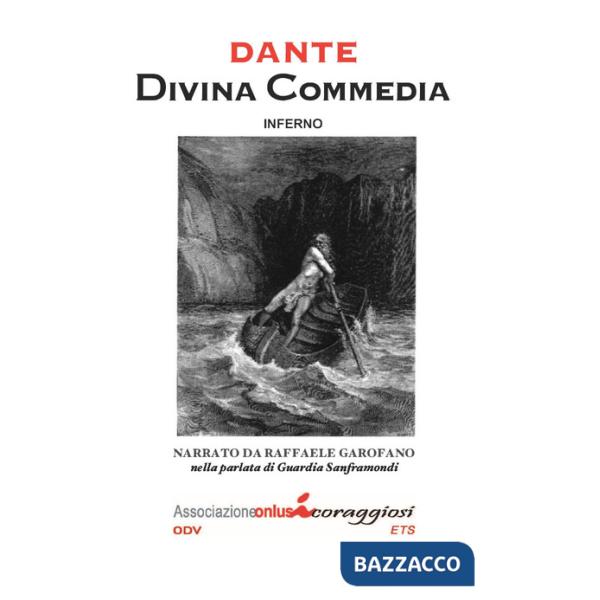 DANTE
DIVINA COMMEDIA
INFERNO

NARRATO DA RAFFAELE GAROFANO
nella parlata di Guardia Sanframondi

Associazione onlus i coraggiosi
ODV ETS

BAZZACCO